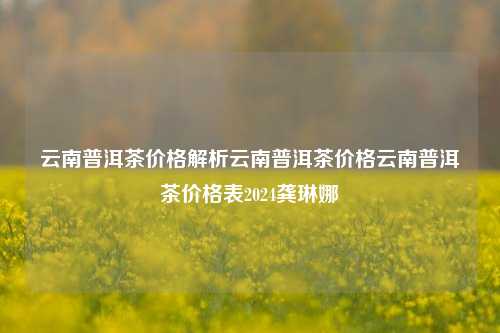 云南普洱茶价格解析云南普洱茶价格云南普洱茶价格表2024龚琳娜